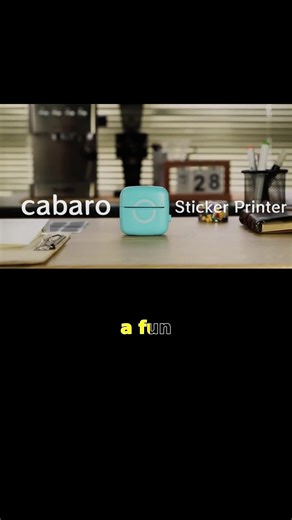 28

cabaro Sticker Printer

a fun